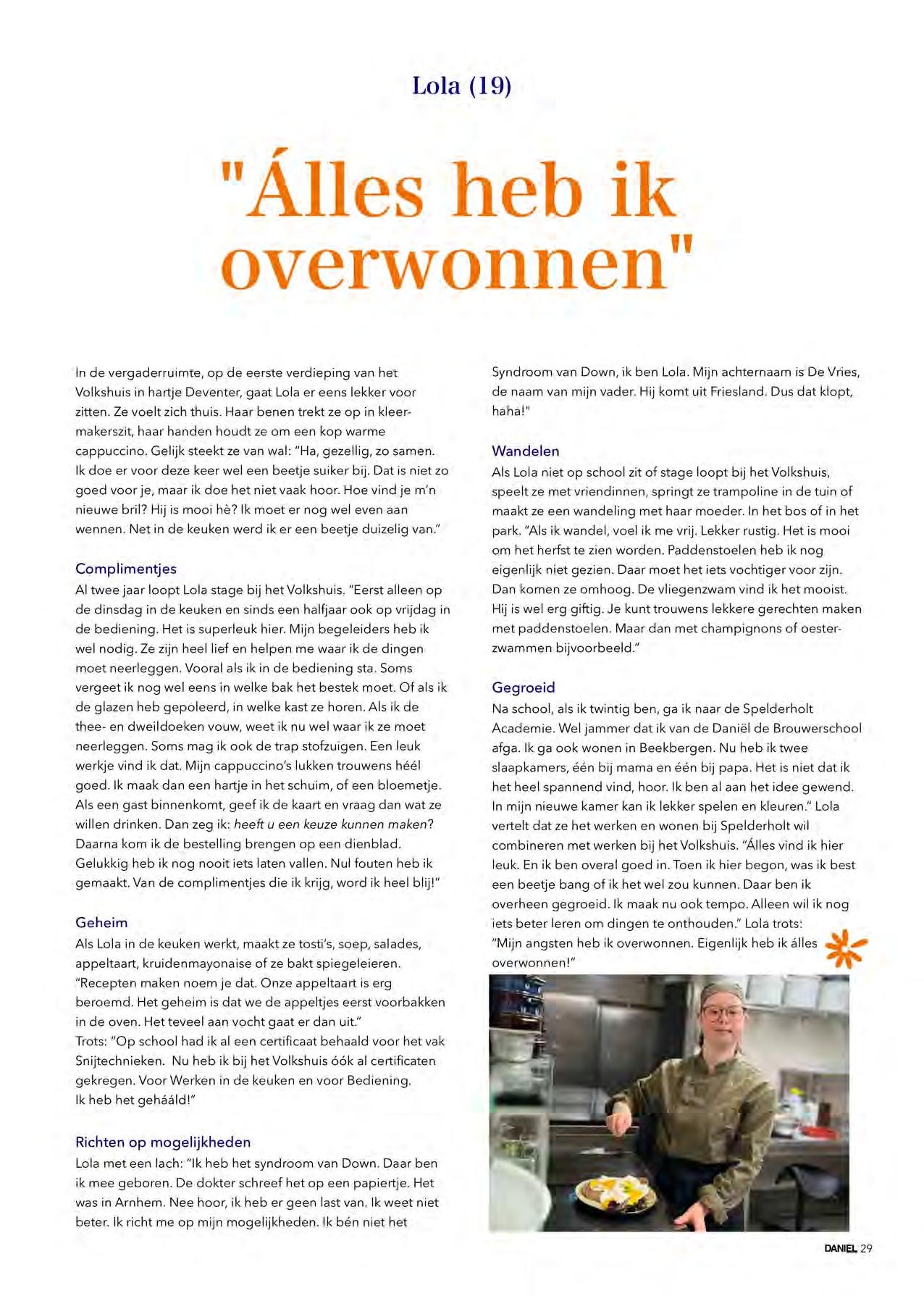 Lola (19)

"Álles heb ik overwonnen"

In de vergaderruimte, op de eerste verdieping van het Volkshuis in hartje Deventer, gaat Lola er eens lekker voor zitten. Ze voelt zich thuis. Haar benen trekt ze op in kleermakerszit, haar handen houdt ze om een kop warme cappuccino. Gelijk steekt ze van wal: "Ha, gezellig, zo samen. Ik doe er voor deze keer wel een beetje suiker bij. Dat is niet zo goed voor je, maar ik doe het niet vaak hoor. Hoe vind je m'n nieuwe bril? Hij is mooi hè? Ik moet er nog wel even aan wennen. Net in de keuken werd ik er een beetje duizelig van."

Complimentjes
Al twee jaar loopt Lola stage bij het Volkshuis. "Eerst alleen op de dinsdag in de keuken en sinds een halfjaar ook op vrijdag in de bediening. Het is superleuk hier. Mijn begeleiders heb ik wel nodig. Ze zijn heel lief en helpen me waar ik de dingen moet neerleggen. Vooral als ik in de bediening sta. Soms vergeet ik nog wel eens in welke bak het bestek moet. Of als ik de glazen heb gepoleerd, in welke kast ze horen. Als ik de thee- en dweildoeken vouw, weet ik nu wel waar ik ze moet neerleggen. Soms mag ik ook de trap stofzuigen. Een leuk werkje vind ik dat. Mijn cappuccino's lukken trouwens héél goed. Ik maak dan een hartje in het schuim, of een bloemetje. Als een gast binnenkomt, geef ik de kaart en vraag dan wat ze willen drinken. Dan zeg ik: heeft u een keuze kunnen maken? Daarna kom ik de bestelling brengen op een dienblad. Gelukkig heb ik nog nooit iets laten vallen. Nul fouten heb ik gemaakt. Van de complimentjes die ik krijg, word ik heel blij!"

Geheim
Als Lola in de keuken werkt, maakt ze tosti's, soep, salades, appeltaart, kruidenmayonaise of ze bakt spiegeleieren. "Recepten maken noem je dat. Onze appeltaart is erg beroemd. Het geheim is dat we de appeltjes eerst voorbakken in de oven. Het teveel aan vocht gaat er dan uit."
Trots: "Op school had ik al een certificaat behaald voor het vak Snijtechnieken. Nu heb ik bij het Volkshuis óók al certificaten gekregen. Voor Werken in de keuken en voor Bediening. Ik heb het gehááld!"

Richten op mogelijkheden
Lola met een lach: "Ik heb het syndroom van Down. Daar ben ik mee geboren. De dokter schreef het op een papiertje. Het was in Arnhem. Nee hoor, ik heb er geen last van. Ik weet niet beter. Ik richt me op mijn mogelijkheden. Ik bén niet het Syndroom van Down, ik ben Lola. Mijn achternaam is De Vries, de naam van mijn vader. Hij komt uit Friesland. Dus dat klopt, haha!"

Wandelen
Als Lola niet op school zit of stage loopt bij het Volkshuis, speelt ze met vriendinnen, springt ze trampoline in de tuin of maakt ze een wandeling met haar moeder. In het bos of in het park. "Als ik wandel, voel ik me vrij. Lekker rustig. Het is mooi om het herfst te zien worden. Paddenstoelen heb ik nog eigenlijk niet gezien. Daar moet het iets vochtiger voor zijn. Dan komen ze omhoog. De vliegenzwam vind ik het mooist. Hij is wel erg giftig. Je kunt trouwens lekkere gerechten maken met paddenstoelen. Maar dan met champignons of oesterzwammen bijvoorbeeld."

Gegroeid
Na school, als ik twintig ben, ga ik naar de Spelderholt Academie. Wel jammer dat ik van de Daniël de Brouwerschool afga. Ik ga ook wonen in Beekbergen. Nu heb ik twee slaapkamers, één bij mama en één bij papa. Het is niet dat ik het heel spannend vind, hoor. Ik ben al aan het idee gewend. In mijn nieuwe kamer kan ik lekker spelen en kleuren." Lola vertelt dat ze het werken en wonen bij Spelderholt wil combineren met werken bij het Volkshuis. "Álles vind ik hier leuk. En ik ben overal goed in. Toen ik hier begon, was ik best een beetje bang of ik het wel zou kunnen. Daar ben ik overheen gegroeid. Ik maak nu ook tempo. Alleen wil ik nog iets beter leren om dingen te onthouden." Lola trots: "Mijn angsten heb ik overwonnen. Eigenlijk heb ik álles overwonnen!"

DANIEL 29